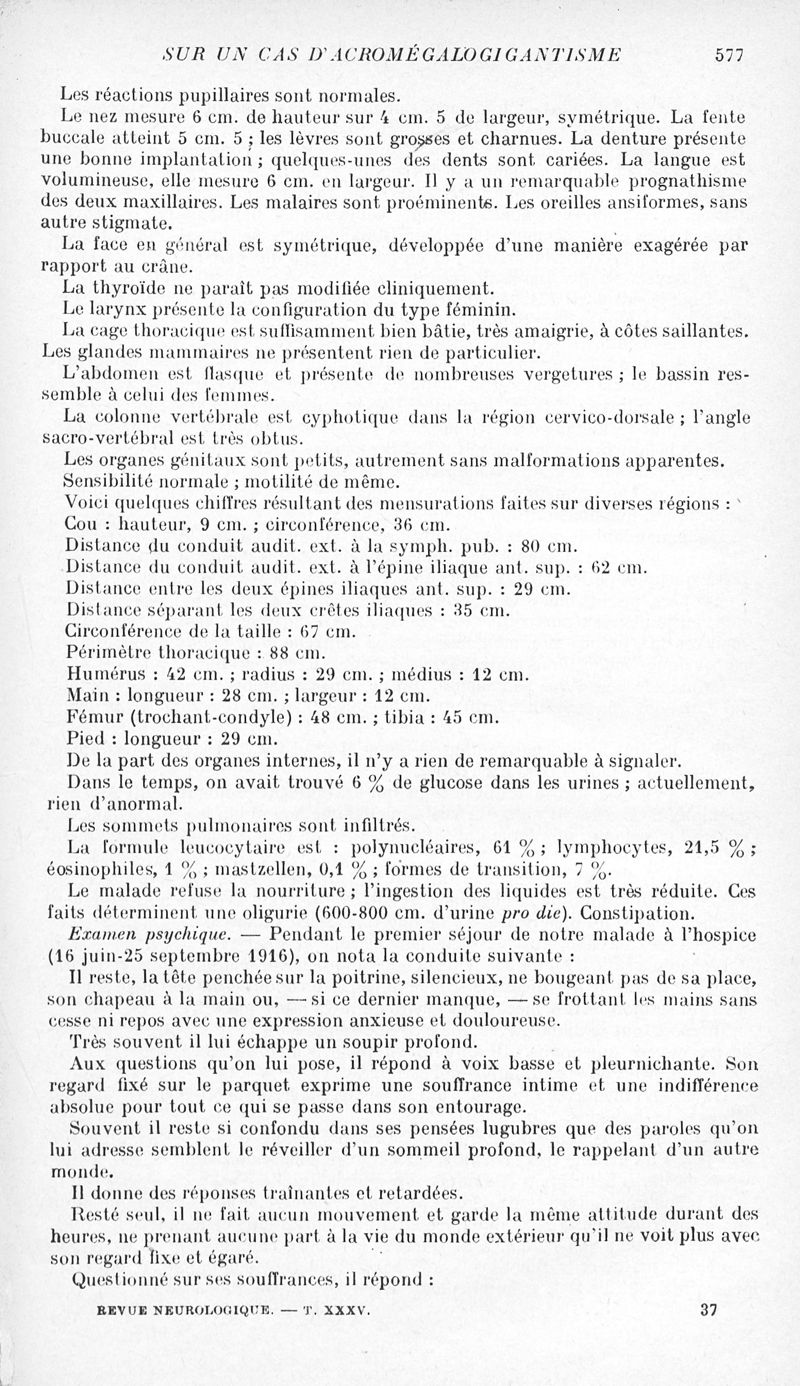 SUR UN CAS D'ACROMÉGALOGIGANTISME 577

Les réactions pupillaires sont normales.

Le nez mesure 6 cm. de hauteur sur 4 cm. 5 de largeur, symétrique. La fente buccale atteint 5 cm. 5 ; les lèvres sont grosses et charnues. La denture présente une bonne implantation ; quelques-unes des dents sont cariées. La langue est volumineuse, elle mesure 6 cm. en largeur. Il y a un remarquable prognathisme des deux maxillaires. Les malaires sont proéminents. Les oreilles ansiformes, sans autre stigmate.

La face en général est symétrique, développée d'une manière exagérée par rapport au crâne.

La thyroïde ne paraît pas modifiée cliniquement.

Le larynx présente la configuration du type féminin.

La cage thoracique est suffisamment bien bâtie, très amaigrie, à côtes saillantes. Les glandes mammaires ne présentent rien de particulier.

L'abdomen est flasque et présente de nombreuses vergetures ; le bassin ressemble à celui des femmes.

La colonne vertébrale est cyphotique dans la région cervico-dorsale ; l'angle sacro-vertébral est très obtus.

Les organes génitaux sont petits, autrement sans malformations apparentes.

Sensibilité normale ; motilité de même.

Voici quelques chiffres résultant des mensurations faites sur diverses régions :

Cou : hauteur, 9 cm. ; circonférence, 36 cm.

Distance du conduit audit. ext. à la symph. pub. : 80 cm.

Distance du conduit audit. ext. à l'épine iliaque ant. sup. : 62 cm.

Distance entre les deux épines iliaques ant. sup. : 29 cm.

Distance séparant les deux crêtes iliaques : 35 cm.

Circonférence de la taille : 67 cm.

Périmètre thoracique : 88 cm.

Humérus : 42 cm. ; radius : 29 cm. ; médius : 12 cm.

Main : longueur : 28 cm. ; largeur : 12 cm.

Fémur (trochant-condyle) : 48 cm. ; tibia : 45 cm.

Pied : longueur : 29 cm.

De la part des organes internes, il n'y a rien de remarquable à signaler.

Dans le temps, on avait trouvé 6 % de glucose dans les urines ; actuellement, rien d'anormal.

Les sommets pulmonaires sont infiltrés.

La formule leucocytaire est : polynucléaires, 61 % ; lymphocytes, 21,5 % ; éosinophiles, 1 % ; mastzellen, 0,1 % ; formes de transition, 7 %.

Le malade refuse la nourriture ; l'ingestion des liquides est très réduite. Ces faits déterminent une oligurie (600-800 cm. d'urine pro die). Constipation.

Examen psychique. — Pendant le premier séjour de notre malade à l'hospice (16 juin-25 septembre 1916), on nota la conduite suivante :

Il reste, la tête penchée sur la poitrine, silencieux, ne bougeant pas de sa place, son chapeau à la main ou, — si ce dernier manque, — se frottant les mains sans cesse ni repos avec une expression anxieuse et douloureuse.

Très souvent il lui échappe un soupir profond.

Aux questions qu'on lui pose, il répond à voix basse et pleurnichante. Son regard fixé sur le parquet exprime une souffrance intime et une indifférence absolue pour tout ce qui se passe dans son entourage.

Souvent il reste si confondu dans ses pensées lugubres que des paroles qu'on lui adresse semblent le réveiller d'un sommeil profond, le rappelant d'un autre monde.

Il donne des réponses traînantes et retardées.

Resté seul, il ne fait aucun mouvement et garde la même attitude durant des heures, ne prenant aucune part à la vie du monde extérieur qu'il ne voit plus avec son regard fixe et égaré.

Questionné sur ses souffrances, il répond :

REVUE NEUROLOGIQUE. — T. XXXV. 37